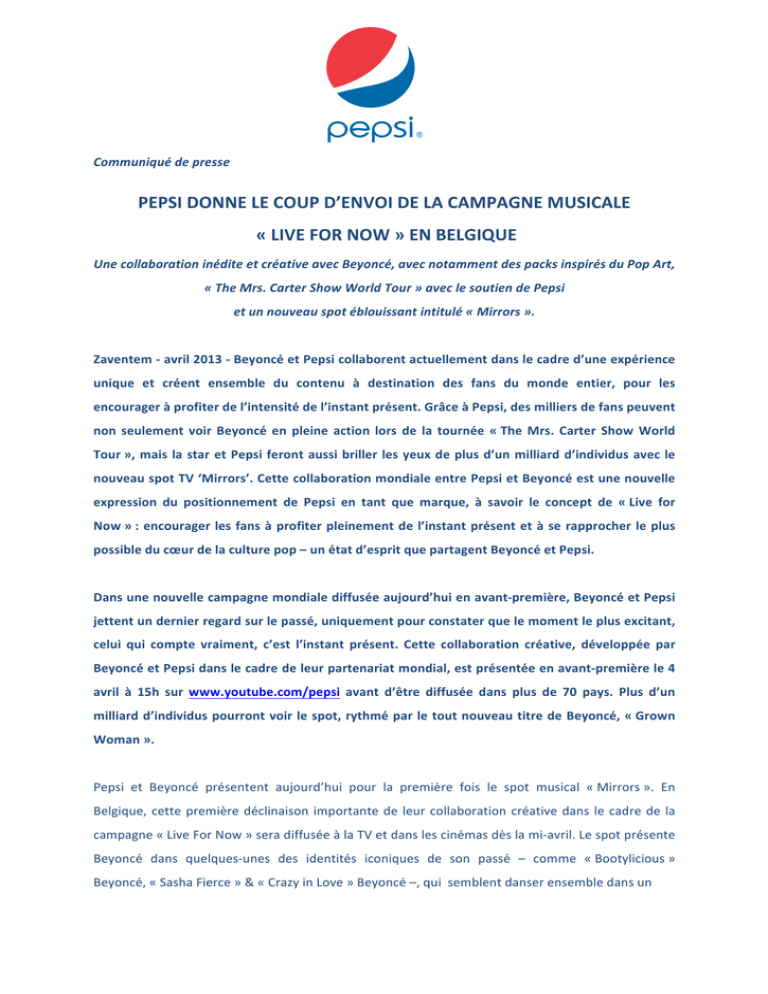 pepsi®

Communiqué de presse

PEPSI DONNE LE COUP D'ENVOI DE LA CAMPAGNE MUSICALE « LIVE FOR NOW » EN BELGIQUE

Une collaboration inédite et créative avec Beyoncé, avec notamment des packs inspirés du Pop Art, « The Mrs. Carter Show World Tour » avec le soutien de Pepsi et un nouveau spot éblouissant intitulé « Mirrors ».

Zaventem - avril 2013 - Beyoncé et Pepsi collaborent actuellement dans le cadre d'une expérience unique et créent ensemble du contenu à destination des fans du monde entier, pour les encourager à profiter de l'intensité de l'instant présent. Grâce à Pepsi, des milliers de fans peuvent non seulement voir Beyoncé en pleine action lors de la tournée « The Mrs. Carter Show World Tour », mais la star et Pepsi feront aussi briller les yeux de plus d'un milliard d'individus avec le nouveau spot TV 'Mirrors'. Cette collaboration mondiale entre Pepsi et Beyoncé est une nouvelle expression du positionnement de Pepsi en tant que marque, à savoir le concept de « Live for Now » : encourager les fans à profiter pleinement de l'instant présent et à se rapprocher le plus possible du cœur de la culture pop – un état d'esprit que partagent Beyoncé et Pepsi.

Dans une nouvelle campagne mondiale diffusée aujourd'hui en avant-première, Beyoncé et Pepsi jettent un dernier regard sur le passé, uniquement pour constater que le moment le plus excitant, celui qui compte vraiment, c'est l'instant présent. Cette collaboration créative, développée par Beyoncé et Pepsi dans le cadre de leur partenariat mondial, est présentée en avant-première le 4 avril à 15h sur www.youtube.com/pepsi avant d'être diffusée dans plus de 70 pays. Plus d'un milliard d'individus pourront voir le spot, rythmé par le tout nouveau titre de Beyoncé, « Grown Woman ».

Pepsi et Beyoncé présentent aujourd'hui pour la première fois le spot musical « Mirrors ». En Belgique, cette première déclinaison importante de leur collaboration créative dans le cadre de la campagne « Live For Now » sera diffusée à la TV et dans les cinémas dès la mi-avril. Le spot présente Beyoncé dans quelques-unes des identités iconiques de son passé – comme « Bootylicious » Beyoncé, « Sasha Fierce » & « Crazy in Love » Beyoncé –, qui semblent danser ensemble dans un